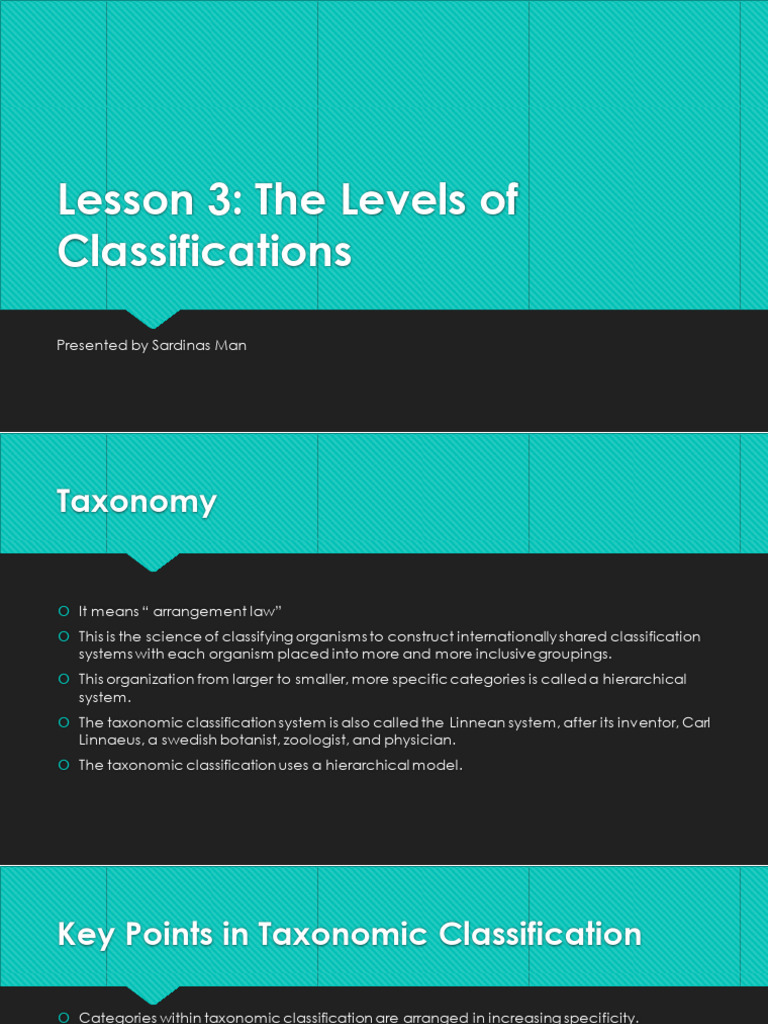 Lesson 3: The Levels of Classifications

Presented by Sardinas Man

Taxonomy

It means “ arrangement law”

This is the science of classifying organisms to construct internationally shared classification systems with each organism placed into more and more inclusive groupings.

This organization from larger to smaller, more specific categories is called a hierarchical system.

The taxonomic classification system is also called the Linnean system, after its inventor, Carl Linnaeus, a swedish botanist, zoologist, and physician.

The taxonomic classification uses a hierarchical model.

Key Points in Taxonomic Classification

Categories within taxonomic classification are arranged in increasing specificity.